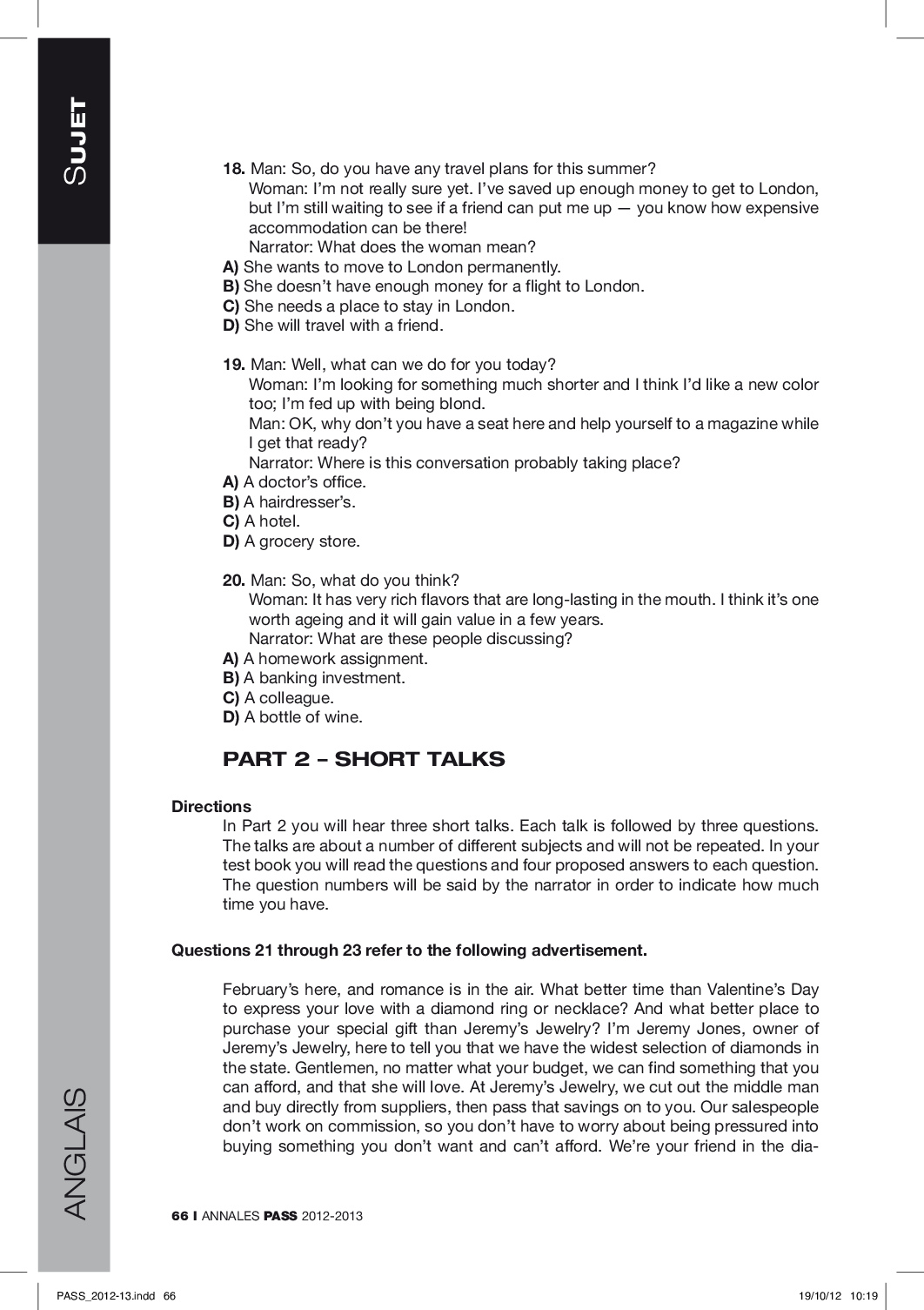 SUJET

18. Man: So, do you have any travel plans for this summer?
Woman: I'm not really sure yet. I've saved up enough money to get to London, but I'm still waiting to see if a friend can put me up — you know how expensive accommodation can be there!
Narrator: What does the woman mean?
A) She wants to move to London permanently.
B) She doesn't have enough money for a flight to London.
C) She needs a place to stay in London.
D) She will travel with a friend.

19. Man: Well, what can we do for you today?
Woman: I'm looking for something much shorter and I think I'd like a new color too; I'm fed up with being blond.
Man: OK, why don't you have a seat here and help yourself to a magazine while I get that ready?
Narrator: Where is this conversation probably taking place?
A) A doctor's office.
B) A hairdresser's.
C) A hotel.
D) A grocery store.

20. Man: So, what do you think?
Woman: It has very rich flavors that are long-lasting in the mouth. I think it's one worth ageing and it will gain value in a few years.
Narrator: What are these people discussing?
A) A homework assignment.
B) A banking investment.
C) A colleague.
D) A bottle of wine.

PART 2 – SHORT TALKS

Directions
In Part 2 you will hear three short talks. Each talk is followed by three questions. The talks are about a number of different subjects and will not be repeated. In your test book you will read the questions and four proposed answers to each question. The question numbers will be said by the narrator in order to indicate how much time you have.

Questions 21 through 23 refer to the following advertisement.

February's here, and romance is in the air. What better time than Valentine's Day to express your love with a diamond ring or necklace? And what better place to purchase your special gift than Jeremy's Jewelry? I'm Jeremy Jones, owner of Jeremy's Jewelry, here to tell you that we have the widest selection of diamonds in the state. Gentlemen, no matter what your budget, we can find something that you can afford, and that she will love. At Jeremy's Jewelry, we cut out the middle man and buy directly from suppliers, then pass that savings on to you. Our salespeople don't work on commission, so you don't have to worry about being pressured into buying something you don't want and can't afford. We're your friend in the dia-

ANGLAIS

66 I ANNALES PASS 2012-2013

PASS_2012-13.indd 66 19/10/12 10:19